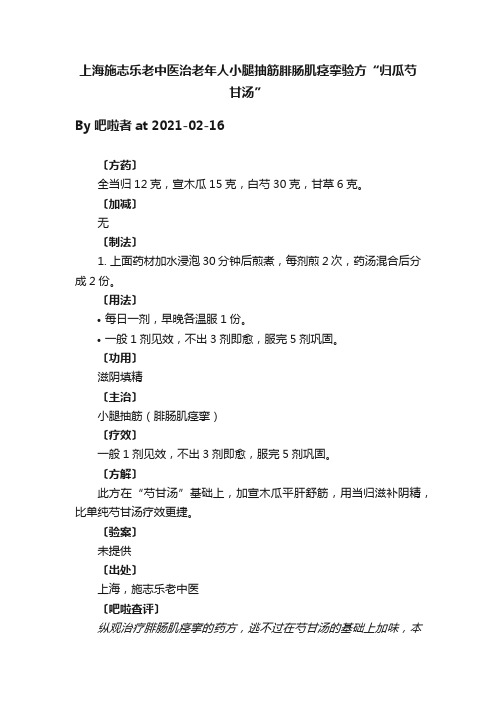 上海施志乐老中医治老年人小腿抽筋腓肠肌痉挛验方“归瓜芍甘汤”

By 吧啦者 at 2021-02-16

〔方药〕

全当归 12 克，宣木瓜 15 克，白芍 30 克，甘草 6 克。

〔加减〕

无

〔制法〕

1. 上面药材加水浸泡 30 分钟后煎煮，每剂煎 2 次，药汤混合后分成 2 份。

〔用法〕

• 每日一剂，早晚各温服 1 份。

• 一般 1 剂见效，不出 3 剂即愈，服完 5 剂巩固。

〔功用〕

滋阴填精

〔主治〕

小腿抽筋（腓肠肌痉挛）

〔疗效〕

一般 1 剂见效，不出 3 剂即愈，服完 5 剂巩固。

〔方解〕

此方在“芍甘汤”基础上，加宣木瓜平肝舒筋，用当归滋补阴精，比单纯芍甘汤疗效更捷。

〔验案〕

未提供

〔出处〕

上海，施志乐老中医

〔吧啦查评〕

纵观治疗腓肠肌痉挛的药方，逃不过在芍甘汤的基础上加味，本